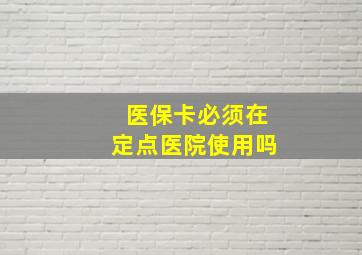 医保卡必须在
定点医院使用吗